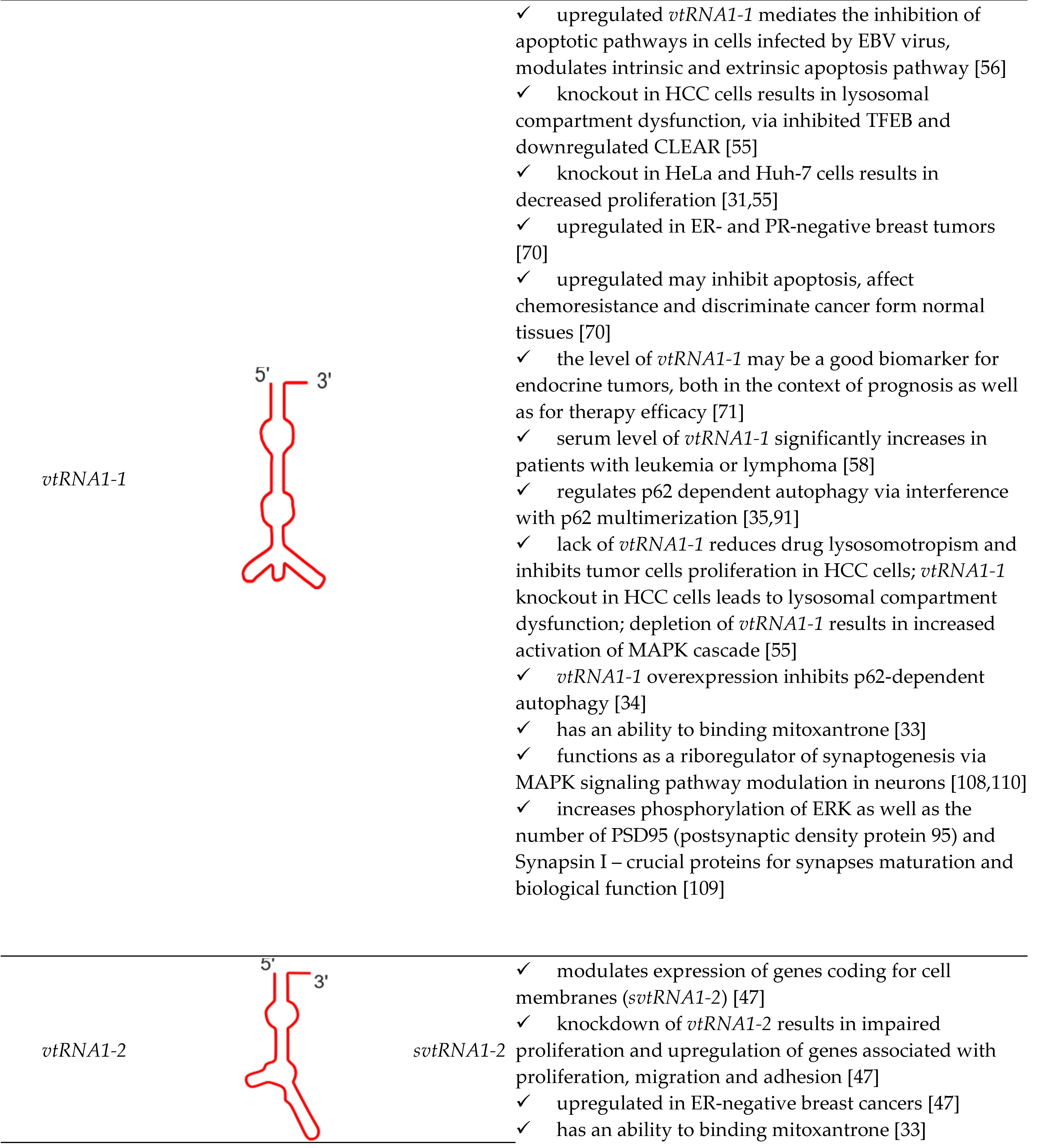 | | | | |
|---|---|---|---|
| vtRNA1-1 | 5' 3' | | ✓ upregulated vtRNA1-1 mediates the inhibition of apoptotic pathways in cells infected by EBV virus, modulates intrinsic and extrinsic apoptosis pathway [56] ✓ knockout in HCC cells results in lysosomal compartment dysfunction, via inhibited TFEB and downregulated CLEAR [55] ✓ knockout in HeLa and Huh-7 cells results in decreased proliferation [31,55] ✓ upregulated in ER- and PR-negative breast tumors [70] ✓ upregulated may inhibit apoptosis, affect chemoresistance and discriminate cancer form normal tissues [70] ✓ the level of vtRNA1-1 may be a good biomarker for endocrine tumors, both in the context of prognosis as well as for therapy efficacy [71] ✓ serum level of vtRNA1-1 significantly increases in patients with leukemia or lymphoma [58] ✓ regulates p62 dependent autophagy via interference with p62 multimerization [35,91] ✓ lack of vtRNA1-1 reduces drug lysosomotropism and inhibits tumor cells proliferation in HCC cells; vtRNA1-1 knockout in HCC cells leads to lysosomal compartment dysfunction; depletion of vtRNA1-1 results in increased activation of MAPK cascade [55] ✓ vtRNA1-1 overexpression inhibits p62-dependent autophagy [34] ✓ has an ability to binding mitoxantrone [33] ✓ functions as a riboregulator of synaptogenesis via MAPK signaling pathway modulation in neurons [108,110] ✓ increases phosphorylation of ERK as well as the number of PSD95 (postsynaptic density protein 95) and Synapsin I – crucial proteins for synapses maturation and biological function [109] |
| vtRNA1-2 | 5' 3' | svtRNA1-2 | ✓ modulates expression of genes coding for cell membranes (svtRNA1-2) [47] ✓ knockdown of vtRNA1-2 results in impaired proliferation and upregulation of genes associated with proliferation, migration and adhesion [47] ✓ upregulated in ER-negative breast cancers [47] ✓ has an ability to binding mitoxantrone [33] |